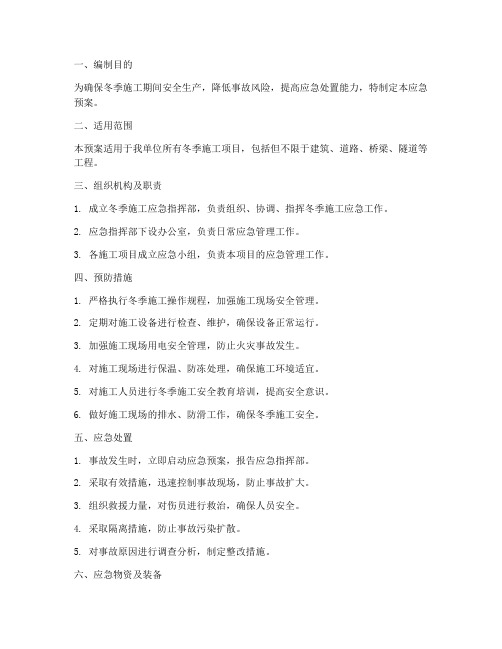 一、编制目的

为确保冬季施工期间安全生产，降低事故风险，提高应急处置能力，特制定本应急预案。

二、适用范围

本预案适用于我单位所有冬季施工项目，包括但不限于建筑、道路、桥梁、隧道等工程。

三、组织机构及职责

1. 成立冬季施工应急指挥部，负责组织、协调、指挥冬季施工应急工作。

2. 应急指挥部下设办公室，负责日常应急管理工作。

3. 各施工项目成立应急小组，负责本项目的应急管理工作。

四、预防措施

1. 严格执行冬季施工操作规程，加强施工现场安全管理。

2. 定期对施工设备进行检查、维护，确保设备正常运行。

3. 加强施工现场用电安全管理，防止火灾事故发生。

4. 对施工现场进行保温、防冻处理，确保施工环境适宜。

5. 对施工人员进行冬季施工安全教育培训，提高安全意识。

6. 做好施工现场的排水、防滑工作，确保冬季施工安全。

五、应急处置

1. 事故发生时，立即启动应急预案，报告应急指挥部。

2. 采取有效措施，迅速控制事故现场，防止事故扩大。

3. 组织救援力量，对伤员进行救治，确保人员安全。

4. 采取隔离措施，防止事故污染扩散。

5. 对事故原因进行调查分析，制定整改措施。

六、应急物资及装备